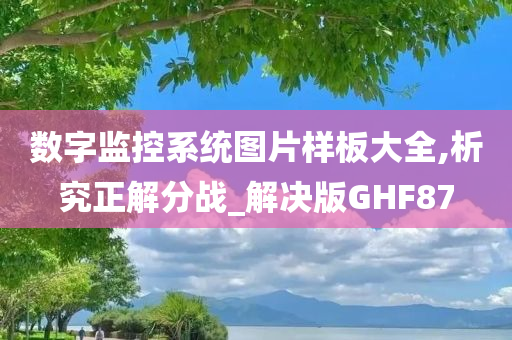 数字监控系统图片样板大全,析究正解分战_解决版GHF87